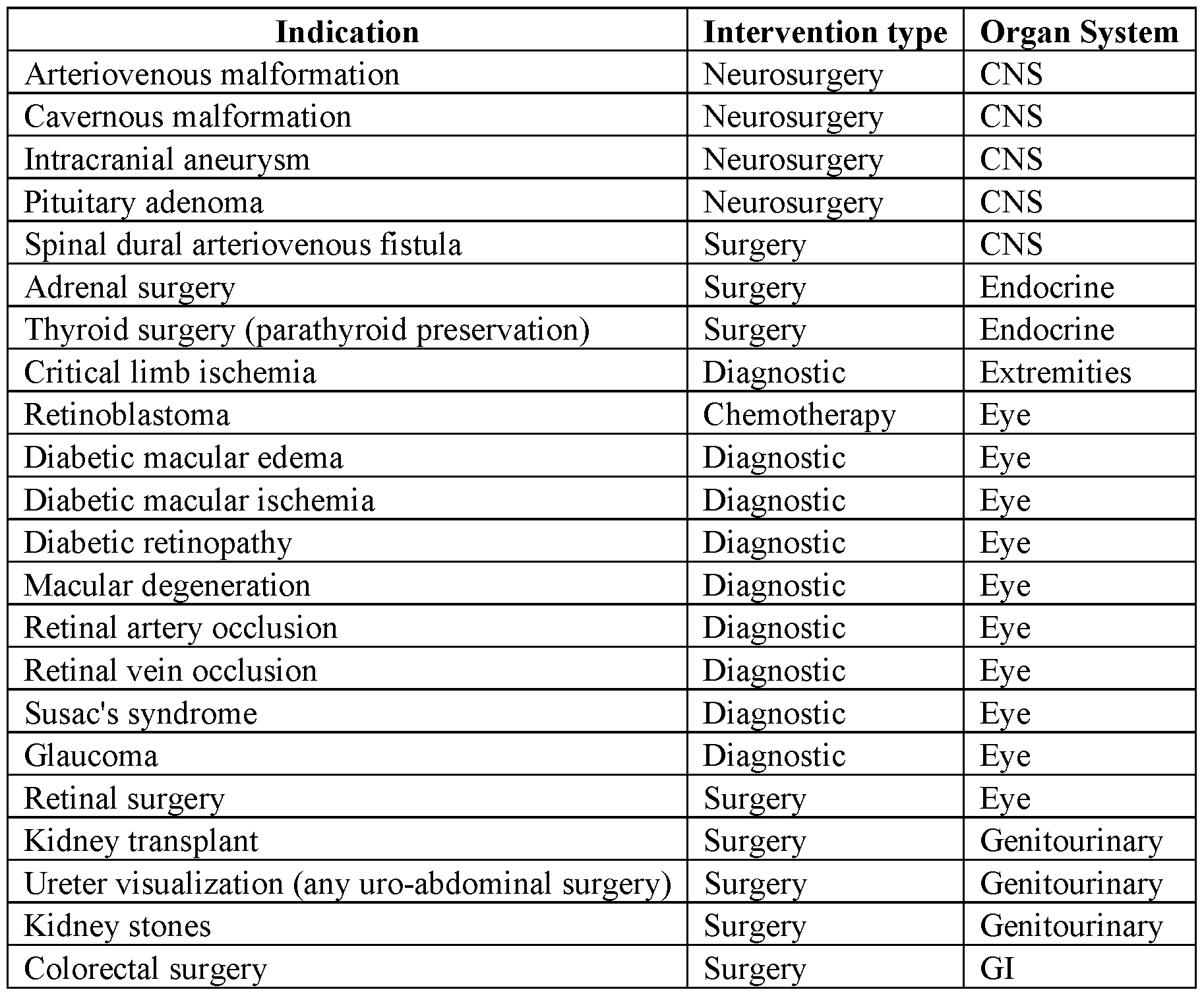 | Indication | Intervention type | Organ System |
|---|---|---|
| Arteriovenous malformation | Neurosurgery | CNS |
| Cavernous malformation | Neurosurgery | CNS |
| Intracranial aneurysm | Neurosurgery | CNS |
| Pituitary adenoma | Neurosurgery | CNS |
| Spinal dural arteriovenous fistula | Surgery | CNS |
| Adrenal surgery | Surgery | Endocrine |
| Thyroid surgery (parathyroid preservation) | Surgery | Endocrine |
| Critical limb ischemia | Diagnostic | Extremities |
| Retinoblastoma | Chemotherapy | Eye |
| Diabetic macular edema | Diagnostic | Eye |
| Diabetic macular ischemia | Diagnostic | Eye |
| Diabetic retinopathy | Diagnostic | Eye |
| Macular degeneration | Diagnostic | Eye |
| Retinal artery occlusion | Diagnostic | Eye |
| Retinal vein occlusion | Diagnostic | Eye |
| Susac's syndrome | Diagnostic | Eye |
| Glaucoma | Diagnostic | Eye |
| Retinal surgery | Surgery | Eye |
| Kidney transplant | Surgery | Genitourinary |
| Ureter visualization (any uro-abdominal surgery) | Surgery | Genitourinary |
| Kidney stones | Surgery | Genitourinary |
| Colorectal surgery | Surgery | GI |